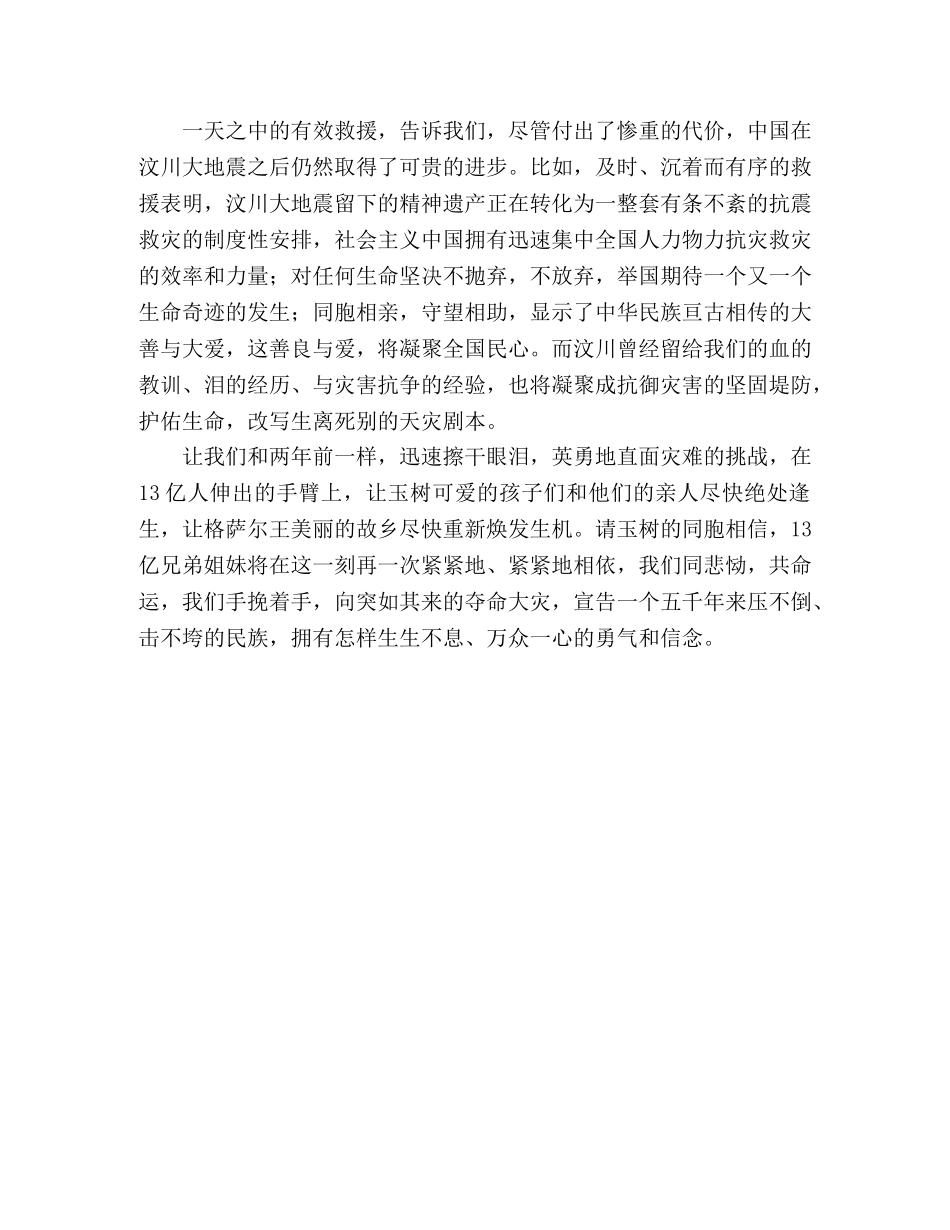 一天之中的有效救援，告诉我们，尽管付出了惨重的代价，中国在汶川大地震之后仍然取得了可贵的进步。比如，及时、沉着而有序的救援表明，汶川大地震留下的精神遗产正在转化为一整套有条不紊的抗震救灾的制度性安排，社会主义中国拥有迅速集中全国人力物力抗灾救灾的效率和力量；对任何生命坚决不抛弃，不放弃，举国期待一个又一个生命奇迹的发生；同胞相亲，守望相助，显示了中华民族亘古相传的大善与大爱，这善良与爱，将凝聚全国民心。而汶川曾经留给我们的血的教训、泪的经历、与灾害抗争的经验，也将凝聚成抗御灾害的坚固堤防，护佑生命，改写生离死别的天灾剧本。

让我们和两年前一样，迅速擦干眼泪，英勇地直面灾难的挑战，在13亿人伸出的手臂上，让玉树可爱的孩子们和他们的亲人尽快绝处逢生，让格萨尔王美丽的故乡尽快重新焕发生机。请玉树的同胞相信，13亿兄弟姐妹将在这一刻再一次紧紧地、紧紧地相依，我们同悲恸，共命运，我们手挽着手，向突如其来的夺命大灾，宣告一个五千年来压不倒、击不垮的民族，拥有怎样生生不息、万众一心的勇气和信念。